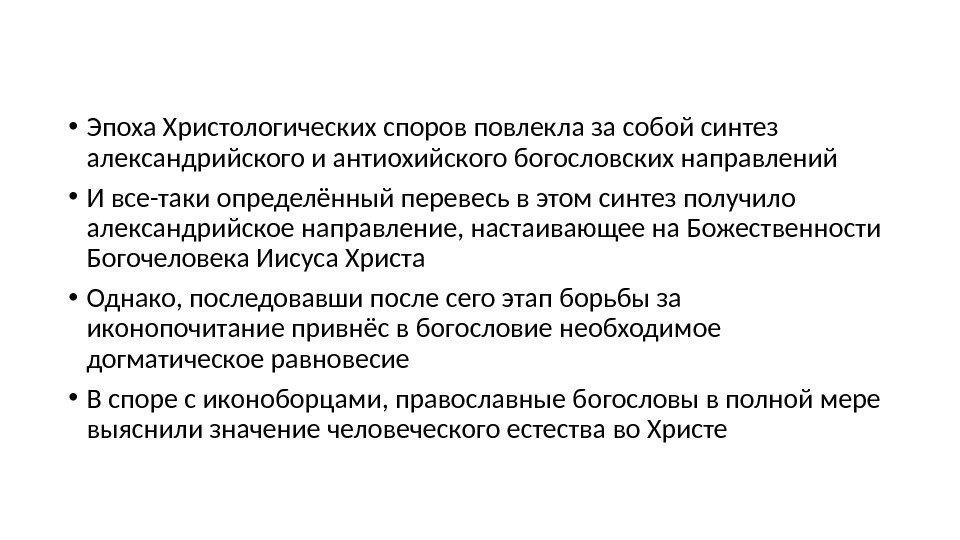 • Эпоха Христологических споров повлекла за собой синтез александрийского и антиохийского богословских направлений

• И все-таки определённый перевесь в этом синтез получило александрийское направление, настаивающее на Божественности Богочеловека Иисуса Христа

• Однако, последовавши после сего этап борьбы за иконопочитание привнёс в богословие необходимое догматическое равновесие

• В споре с иконоборцами, православные богословы в полной мере выяснили значение человеческого естества во Христе